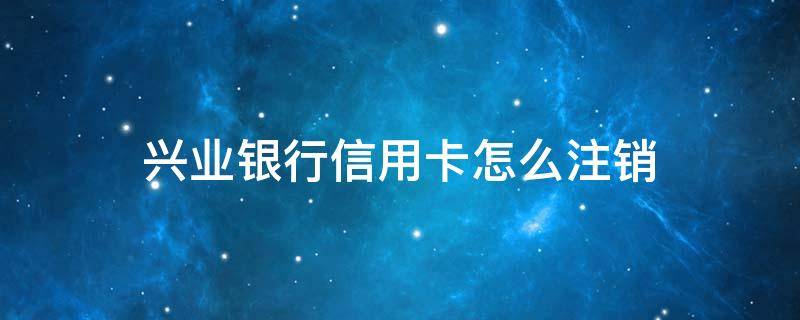 兴业银行信用卡怎么注销